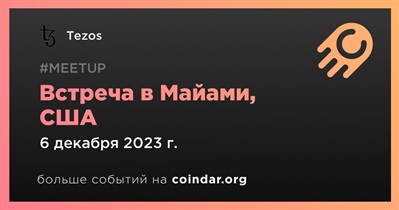 Tezos

#MEETUP

Встреча в Майами, США

6 декабря 2023 г.

больше событий на coindar.org